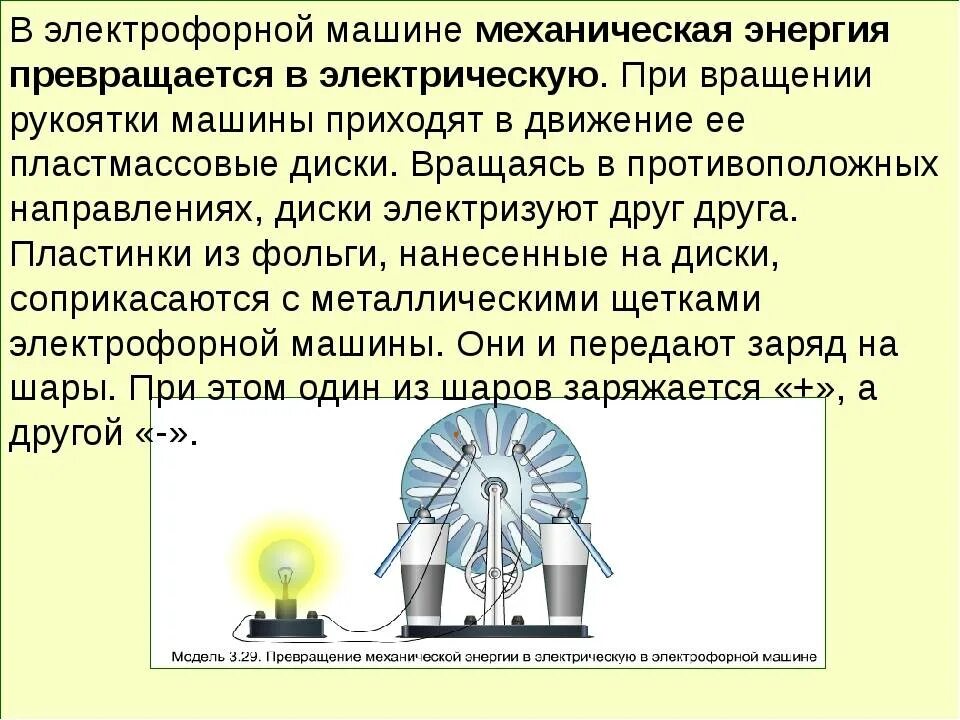 В электрофорной машине механическая энергия превращается в электрическую. При вращении рукоятки машины приходят в движение ее пластмассовые диски. Вращаясь в противоположных направлениях, диски электризуют друг друга. Пластинки из фольги, нанесенные на диски, соприкасаются с металлическими щетками электрофорной машины. Они и передают заряд на шары. При этом один из шаров заряжается «+», а другой «-».

Модель 3.29. Превращение механической энергии в электрическую в электрофорной машине